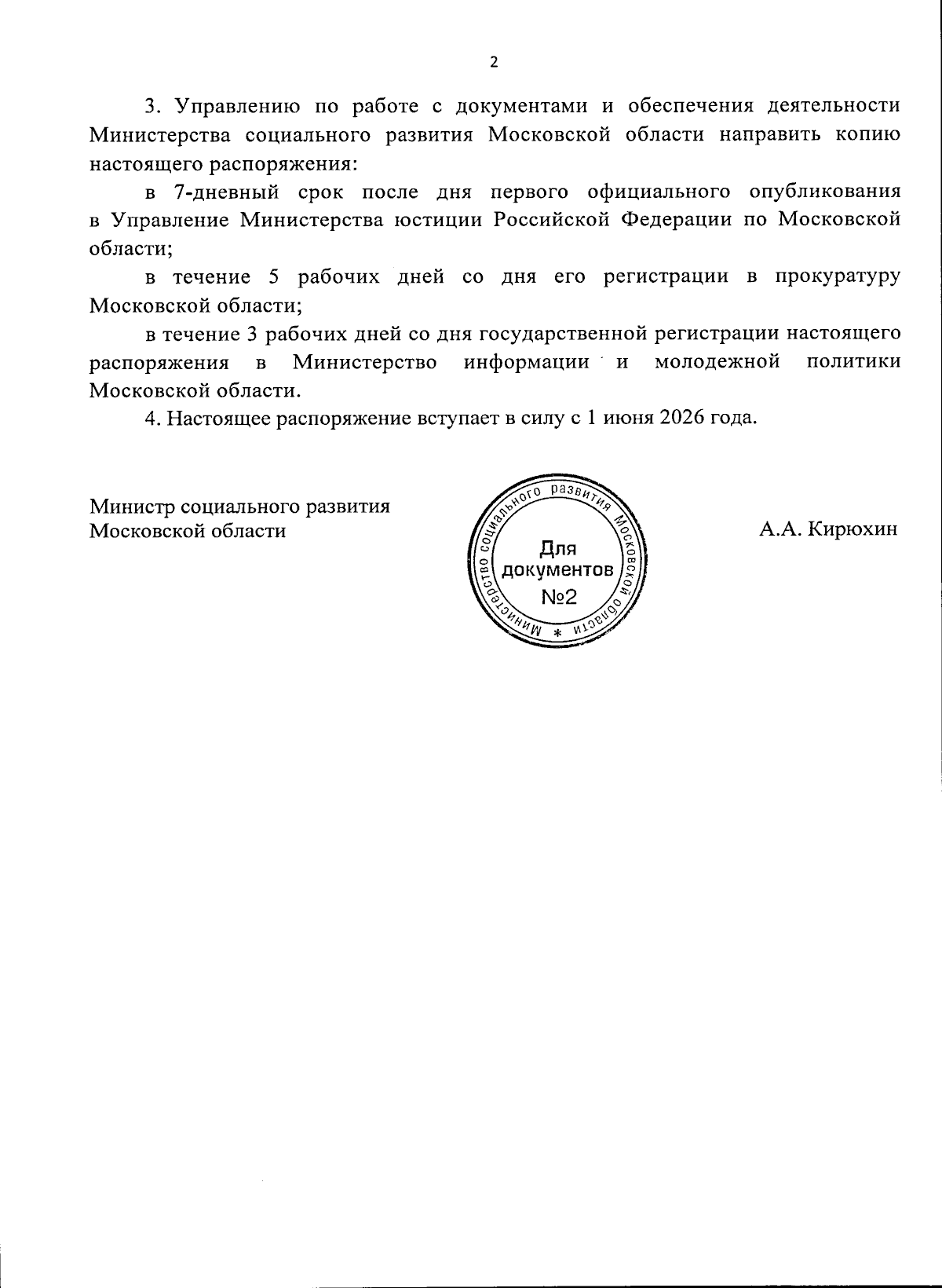 2

3. Управлению по работе с документами и обеспечения деятельности Министерства социального развития Московской области направить копию настоящего распоряжения:

в 7-дневный срок после дня первого официального опубликования в Управление Министерства юстиции Российской Федерации по Московской области;

в течение 5 рабочих дней со дня его регистрации в прокуратуру Московской области;

в течение 3 рабочих дней со дня государственной регистрации настоящего распоряжения в Министерство информации и молодежной политики Московской области.

4. Настоящее распоряжение вступает в силу с 1 июня 2026 года.

Министр социального развития Московской области

Министерство социального развития Московской области * Для документов №2

А.А. Кирюхин